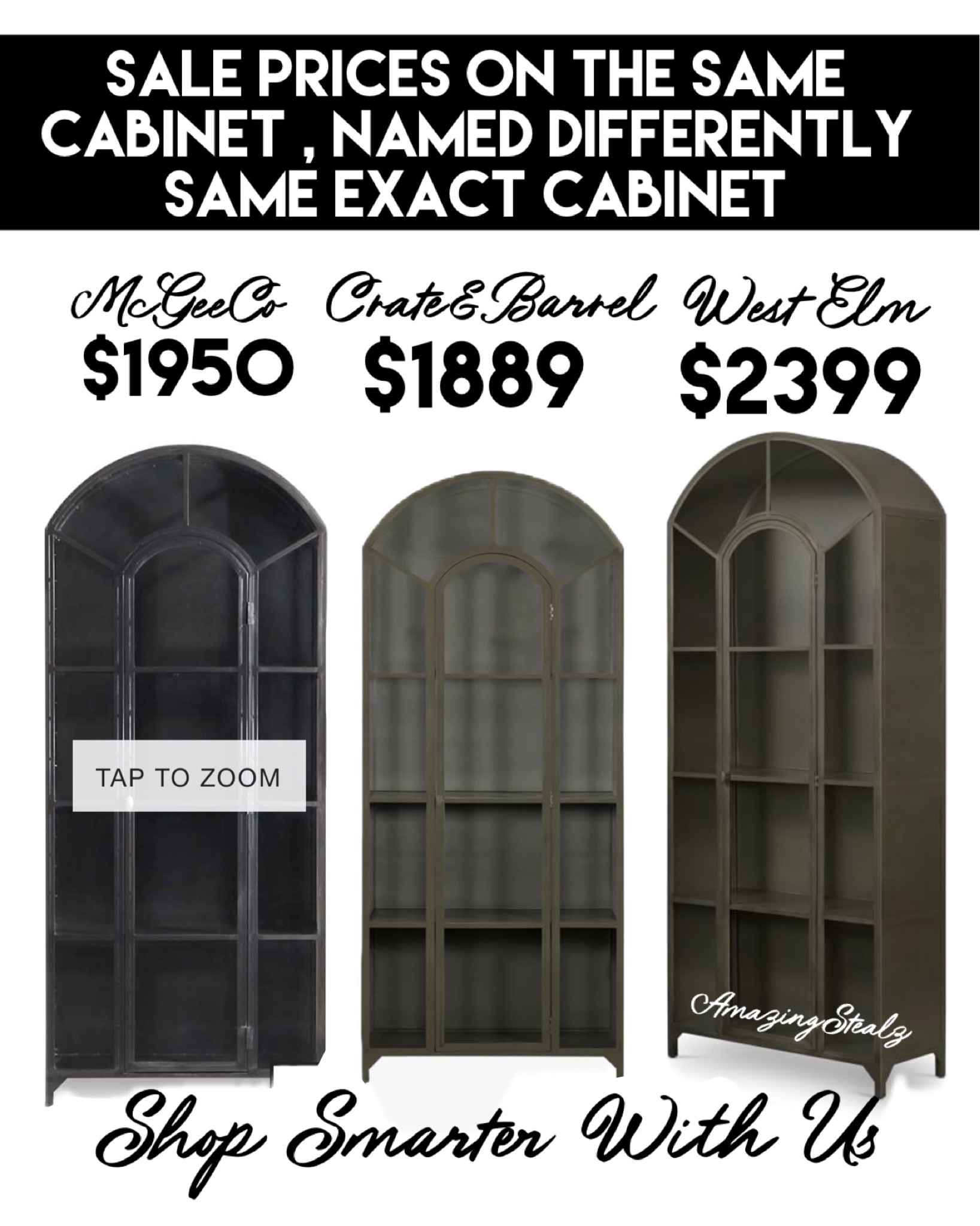 SALE PRICES ON THE SAME CABINET , NAMED DIFFERENTLY SAME EXACT CABINET

McGeeCo
$1950

Crate&Barrel
$1889

West Elm
$2399

TAP TO ZOOM

AmazingStealz

Shop Smarter With Us